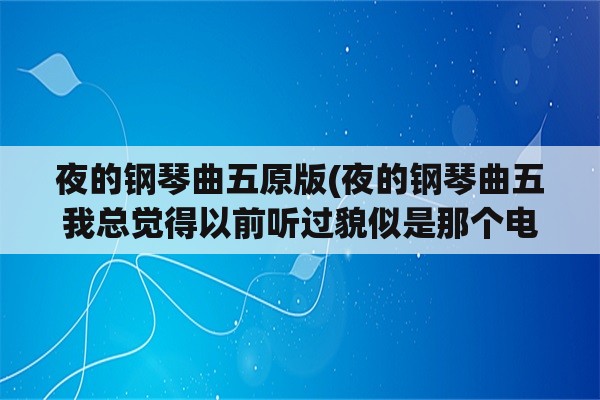 夜的钢琴曲五原版(夜的钢琴曲五我总觉得以前听过貌似是那个电